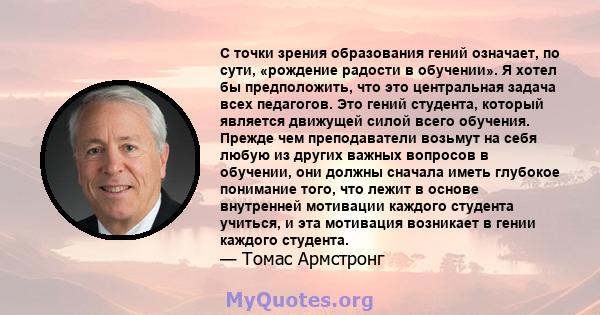 С точки зрения образования гений означает, по сути, «рождение радости в обучении». Я хотел бы предположить, что это центральная задача всех педагогов. Это гений студента, который является движущей силой всего обучения. Прежде чем преподаватели возьмут на себя любую из других важных вопросов в обучении, они должны сначала иметь глубокое понимание того, что лежит в основе внутренней мотивации каждого студента учиться, и эта мотивация возникает в гении каждого студента.
— Томас Армстронг

MyQuotes.org